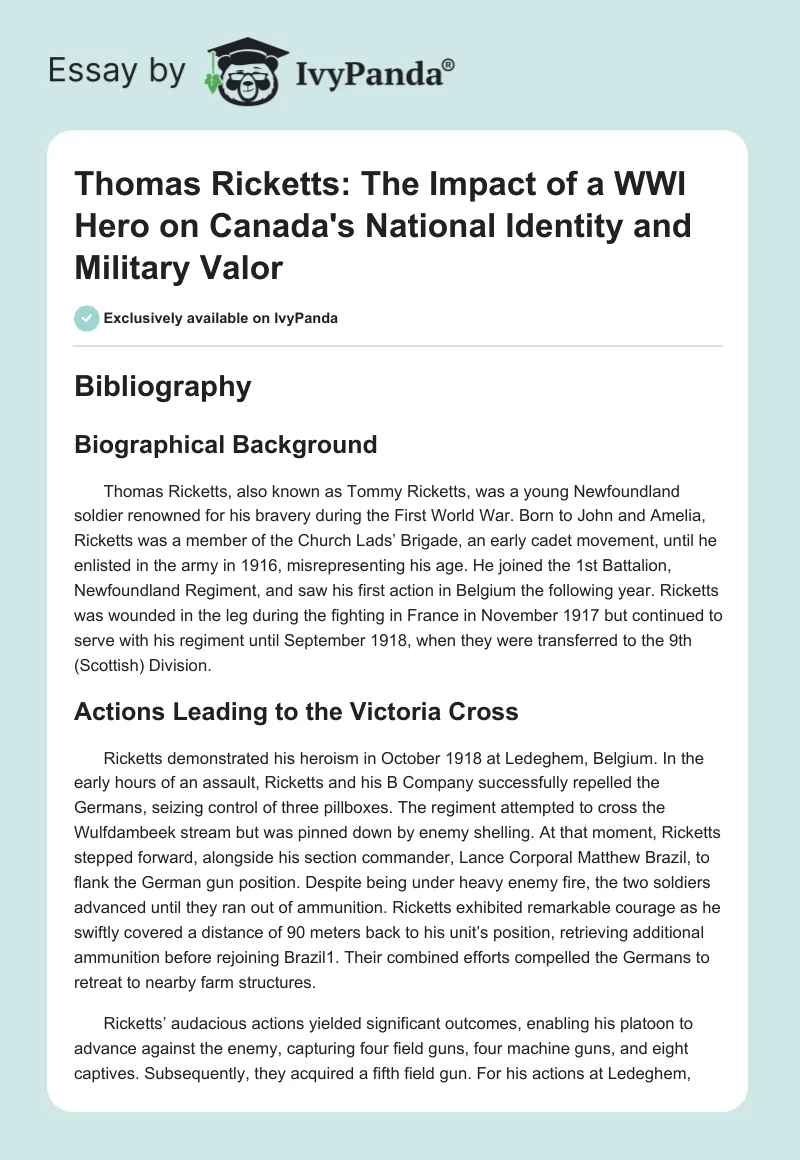 Essay by IvyPanda®

Thomas Ricketts: The Impact of a WWI Hero on Canada's National Identity and Military Valor

Exclusively available on IvyPanda

Bibliography

Biographical Background

Thomas Ricketts, also known as Tommy Ricketts, was a young Newfoundland soldier renowned for his bravery during the First World War. Born to John and Amelia, Ricketts was a member of the Church Lads' Brigade, an early cadet movement, until he enlisted in the army in 1916, misrepresenting his age. He joined the 1st Battalion, Newfoundland Regiment, and saw his first action in Belgium the following year. Ricketts was wounded in the leg during the fighting in France in November 1917 but continued to serve with his regiment until September 1918, when they were transferred to the 9th (Scottish) Division.

Actions Leading to the Victoria Cross

Ricketts demonstrated his heroism in October 1918 at Ledeghem, Belgium. In the early hours of an assault, Ricketts and his B Company successfully repelled the Germans, seizing control of three pillboxes. The regiment attempted to cross the Wulfdambeek stream but was pinned down by enemy shelling. At that moment, Ricketts stepped forward, alongside his section commander, Lance Corporal Matthew Brazil, to flank the German gun position. Despite being under heavy enemy fire, the two soldiers advanced until they ran out of ammunition. Ricketts exhibited remarkable courage as he swiftly covered a distance of 90 meters back to his unit's position, retrieving additional ammunition before rejoining Brazil1. Their combined efforts compelled the Germans to retreat to nearby farm structures.

Ricketts' audacious actions yielded significant outcomes, enabling his platoon to advance against the enemy, capturing four field guns, four machine guns, and eight captives. Subsequently, they acquired a fifth field gun. For his actions at Ledeghem,